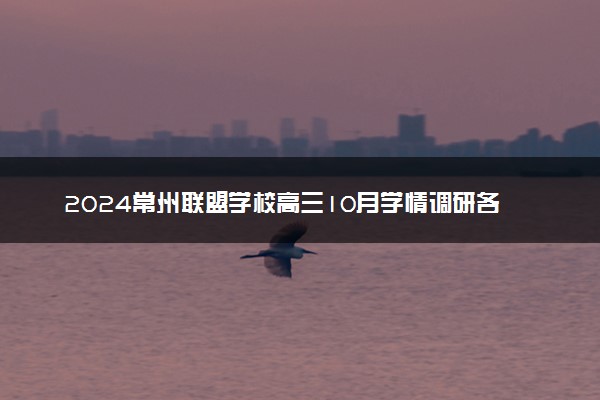 2024常州联盟学校高三10月学情调研各